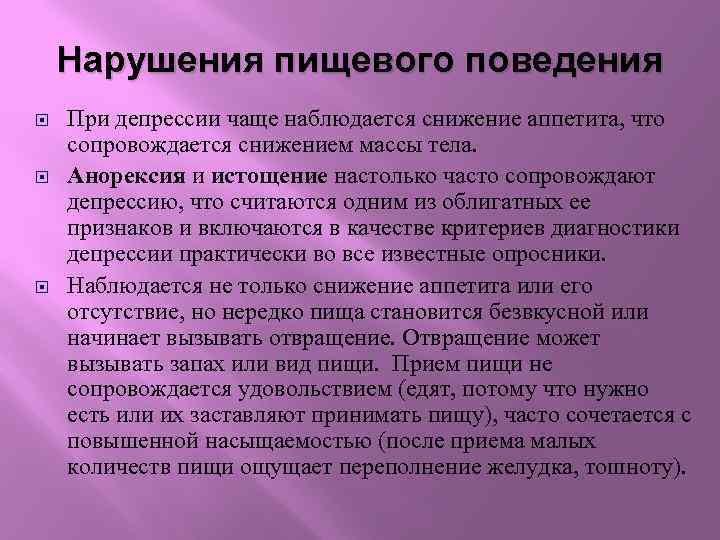 Нарушения пищевого поведения

При депрессии чаще наблюдается снижение аппетита, что сопровождается снижением массы тела.

Анорексия и истощение настолько часто сопровождают депрессию, что считаются одним из облигатных ее признаков и включаются в качестве критериев диагностики депрессии практически во все известные опросники.

Наблюдается не только снижение аппетита или его отсутствие, но нередко пища становится безвкусной или начинает вызывать отвращение. Отвращение может вызывать запах или вид пищи. Прием пищи не сопровождается удовольствием (едят, потому что нужно есть или их заставляют принимать пищу), часто сочетается с повышенной насыщаемостью (после приема малых количеств пищи ощущает переполнение желудка, тошноту).